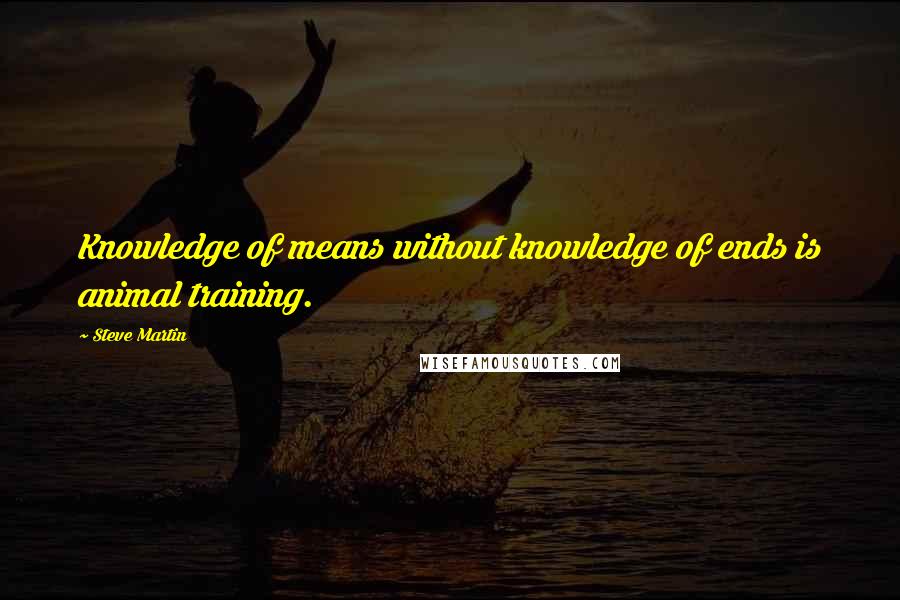 Knowledge of means without knowledge of ends is animal training.

~ Steve Martin

WISEFAMOUSQUOTES.COM